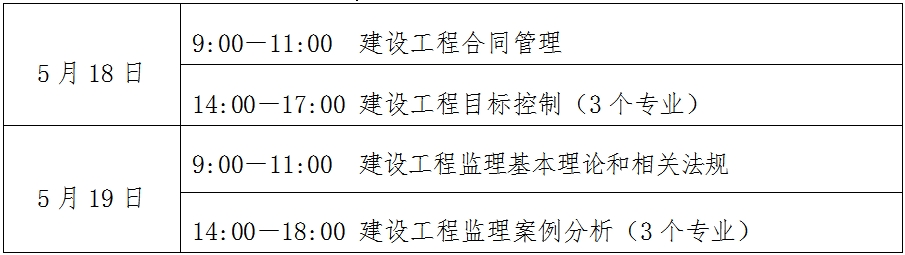 | 5月18日 | 9:00—11:00　建设工程合同管理 |
|---|---|
| | 14:00—17:00　建设工程目标控制（3个专业） |
| 5月19日 | 9:00—11:00　建设工程监理基本理论和相关法规 |
| | 14:00—18:00　建设工程监理案例分析（3个专业） |